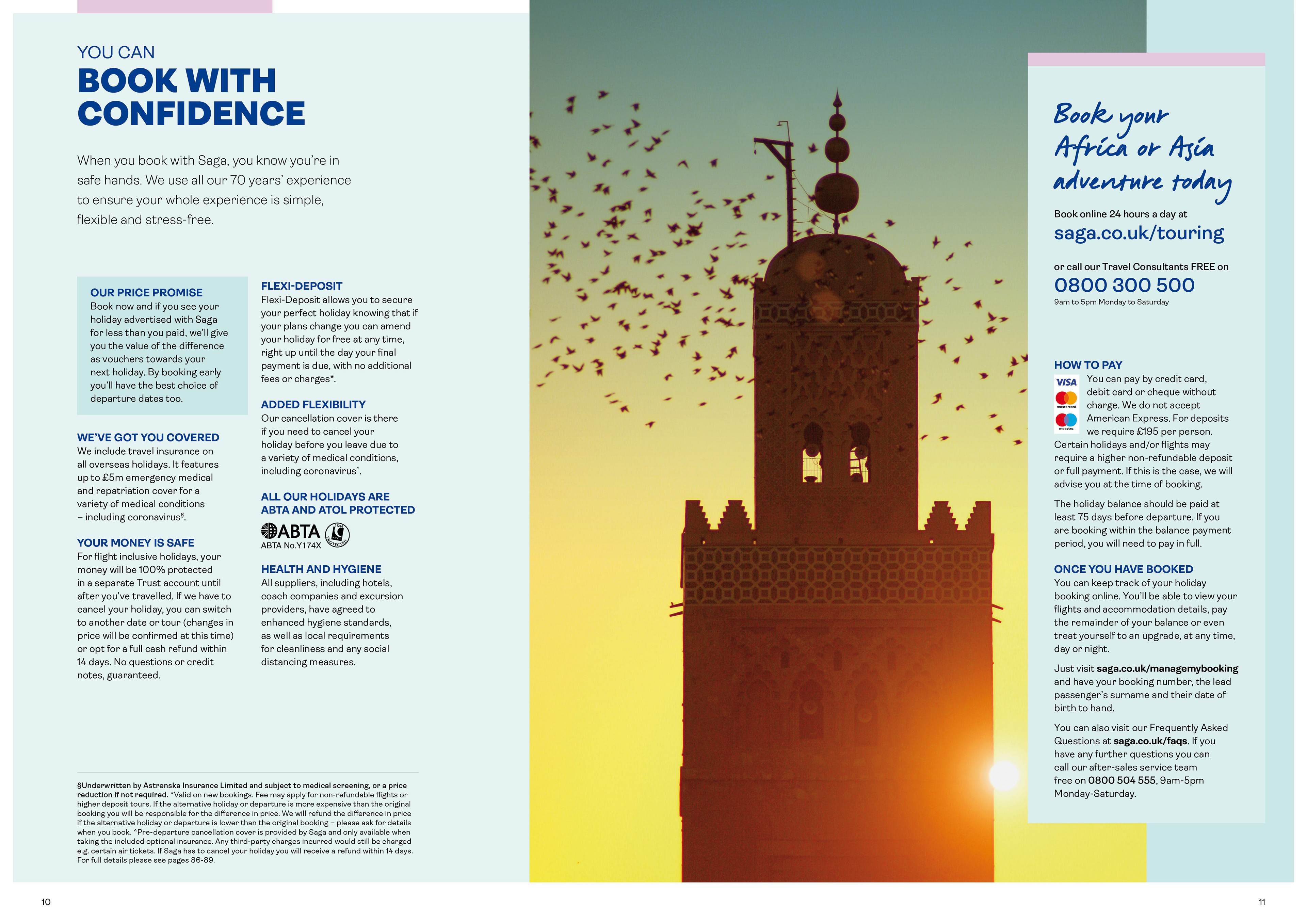 YOU CAN
BOOK WITH CONFIDENCE

When you book with Saga, you know you're in safe hands. We use all our 70 years' experience to ensure your whole experience is simple, flexible and stress-free.

OUR PRICE PROMISE
Book now and if you see your holiday advertised with Saga for less than you paid, we'll give you the value of the difference as vouchers towards your next holiday. By booking early you'll have the best choice of departure dates too.

WE'VE GOT YOU COVERED
We include travel insurance on all overseas holidays. It features up to £5m emergency medical and repatriation cover for a variety of medical conditions – including coronavirus§.

YOUR MONEY IS SAFE
For flight inclusive holidays, your money will be 100% protected in a separate Trust account until after you've travelled. If we have to cancel your holiday, you can switch to another date or tour (changes in price will be confirmed at this time) or opt for a full cash refund within 14 days. No questions or credit notes, guaranteed.

FLEXI-DEPOSIT
Flexi-Deposit allows you to secure your perfect holiday knowing that if your plans change you can amend your holiday for free at any time, right up until the day your final payment is due, with no additional fees or charges*.

ADDED FLEXIBILITY
Our cancellation cover is there if you need to cancel your holiday before you leave due to a variety of medical conditions, including coronavirus^.

ALL OUR HOLIDAYS ARE ABTA AND ATOL PROTECTED
ABTA
ABTA No.Y174X

HEALTH AND HYGIENE
All suppliers, including hotels, coach companies and excursion providers, have agreed to enhanced hygiene standards, as well as local requirements for cleanliness and any social distancing measures.

§Underwritten by Astrenska Insurance Limited and subject to medical screening, or a price reduction if not required. *Valid on new bookings. Fee may apply for non-refundable flights or higher deposit tours. If the alternative holiday or departure is more expensive than the original booking you will be responsible for the difference in price. We will refund the difference in price if the alternative holiday or departure is lower than the original booking – please ask for details when you book. ^Pre-departure cancellation cover is provided by Saga and only available when taking the included optional insurance. Any third-party charges incurred would still be charged e.g. certain air tickets. If Saga has to cancel your holiday you will receive a refund within 14 days. For full details please see pages 86-89.

10

Book your Africa or Asia adventure today

Book online 24 hours a day at
saga.co.uk/touring

or call our Travel Consultants FREE on
0800 300 500
9am to 5pm Monday to Saturday

HOW TO PAY
VISA
mastercard
maestro
You can pay by credit card, debit card or cheque without charge. We do not accept American Express. For deposits we require £195 per person. Certain holidays and/or flights may require a higher non-refundable deposit or full payment. If this is the case, we will advise you at the time of booking.

The holiday balance should be paid at least 75 days before departure. If you are booking within the balance payment period, you will need to pay in full.

ONCE YOU HAVE BOOKED
You can keep track of your holiday booking online. You'll be able to view your flights and accommodation details, pay the remainder of your balance or even treat yourself to an upgrade, at any time, day or night.

Just visit saga.co.uk/managemybooking and have your booking number, the lead passenger's surname and their date of birth to hand.

You can also visit our Frequently Asked Questions at saga.co.uk/faqs. If you have any further questions you can call our after-sales service team free on 0800 504 555, 9am-5pm Monday-Saturday.

11